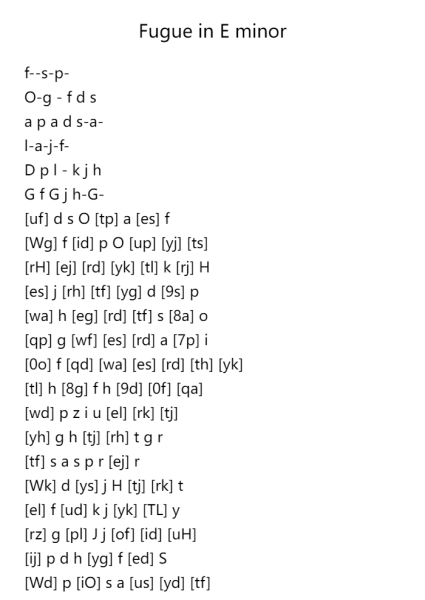 Fugue in E minor

f--s-p-
O-g - f d s
a p a d s-a-
l-a-j-f-
D p l - k j h
G f G j h-G-
[uf] d s O [tp] a [es] f
[Wg] f [id] p O [up] [yj] [ts]
[rH] [ej] [rd] [yk] [tl] k [rj] H
[es] j [rh] [tf] [yg] d [9s] p
[wa] h [eg] [rd] [tf] s [8a] o
[qp] g [wf] [es] [rd] a [7p] i
[0o] f [qd] [wa] [es] [rd] [th] [yk]
[tl] h [8g] f h [9d] [0f] [qa]
[wd] p z i u [el] [rk] [tj]
[yh] g h [tj] [rh] t g r
[tf] s a s p r [ej] r
[Wk] d [ys] j H [tj] [rk] t
[el] f [ud] k j [yk] [TL] y
[rz] g [pl] J j [of] [id] [uH]
[ij] p d h [yg] f [ed] S
[Wd] p [iO] s a [us] [yd] [tf]